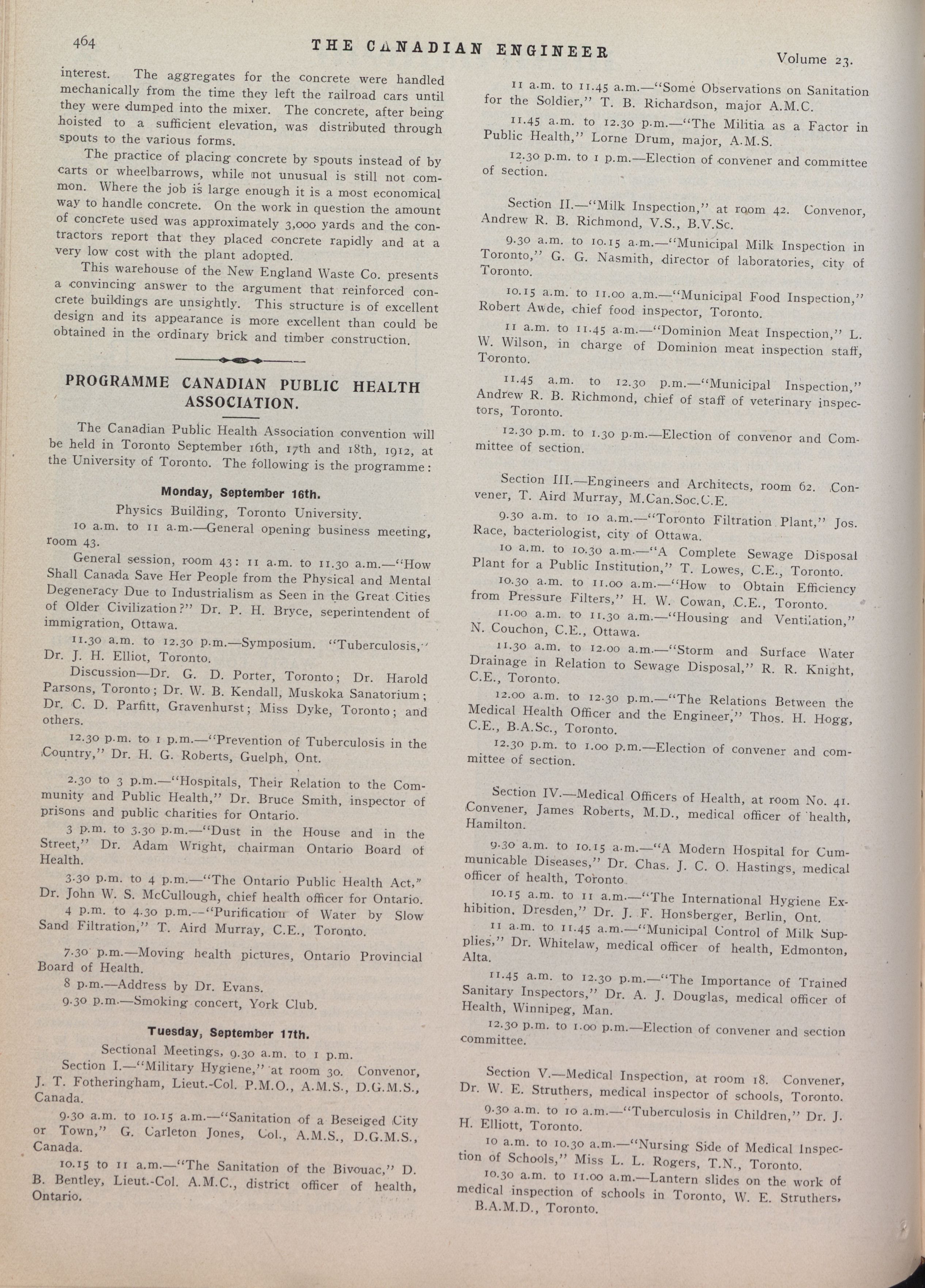 464 THE CANADIAN ENGINEER Volume 23.

interest. The aggregates for the concrete were handled mechanically from the time they left the railroad cars until they were dumped into the mixer. The concrete, after being hoisted to a sufficient elevation, was distributed through spouts to the various forms.

The practice of placing concrete by spouts instead of by carts or wheelbarrows, while not unusual is still not common. Where the job is large enough it is a most economical way to handle concrete. On the work in question the amount of concrete used was approximately 3,000 yards and the contractors report that they placed concrete rapidly and at a very low cost with the plant adopted.

This warehouse of the New England Waste Co. presents a convincing answer to the argument that reinforced concrete buildings are unsightly. This structure is of excellent design and its appearance is more excellent than could be obtained in the ordinary brick and timber construction.

PROGRAMME CANADIAN PUBLIC HEALTH ASSOCIATION.

The Canadian Public Health Association convention will be held in Toronto September 16th, 17th and 18th, 1912, at the University of Toronto. The following is the programme:

Monday, September 16th.

Physics Building, Toronto University.

10 a.m. to 11 a.m.—General opening business meeting, room 43.

General session, room 43: 11 a.m. to 11.30 a.m.—"How Shall Canada Save Her People from the Physical and Mental Degeneracy Due to Industrialism as Seen in the Great Cities of Older Civilization?" Dr. P. H. Bryce, seperintendent of immigration, Ottawa.

11.30 a.m. to 12.30 p.m.—Symposium. "Tuberculosis," Dr. J. H. Elliot, Toronto.

Discussion—Dr. G. D. Porter, Toronto; Dr. Harold Parsons, Toronto; Dr. W. B. Kendall, Muskoka Sanatorium; Dr. C. D. Parfitt, Gravenhurst; Miss Dyke, Toronto; and others.

12.30 p.m. to 1 p.m.—"Prevention of Tuberculosis in the Country," Dr. H. G. Roberts, Guelph, Ont.

2.30 to 3 p.m.—"Hospitals, Their Relation to the Community and Public Health," Dr. Bruce Smith, inspector of prisons and public charities for Ontario.

3 p.m. to 3.30 p.m.—"Dust in the House and in the Street," Dr. Adam Wright, chairman Ontario Board of Health.

3.30 p.m. to 4 p.m.—"The Ontario Public Health Act," Dr. John W. S. McCullough, chief health officer for Ontario.

4 p.m. to 4.30 p.m.—"Purification of Water by Slow Sand Filtration," T. Aird Murray, C.E., Toronto.

7.30 p.m.—Moving health pictures, Ontario Provincial Board of Health.

8 p.m.—Address by Dr. Evans.

9.30 p.m.—Smoking concert, York Club.

Tuesday, September 17th.

Sectional Meetings, 9.30 a.m. to 1 p.m.

Section I.—"Military Hygiene," at room 30. Convenor, J. T. Fotheringham, Lieut.-Col. P.M.O., A.M.S., D.G.M.S., Canada.

9.30 a.m. to 10.15 a.m.—"Sanitation of a Beseiged City or Town," G. Carleton Jones, Col., A.M.S., D.G.M.S., Canada.

10.15 to 11 a.m.—"The Sanitation of the Bivouac," D. B. Bentley, Lieut.-Col. A.M.C., district officer of health, Ontario.

11 a.m. to 11.45 a.m.—"Some Observations on Sanitation for the Soldier," T. B. Richardson, major A.M.C.

11.45 a.m. to 12.30 p.m.—"The Militia as a Factor in Public Health," Lorne Drum, major, A.M.S.

12.30 p.m. to 1 p.m.—Election of convener and committee of section.

Section II.—"Milk Inspection," at room 42. Convenor, Andrew R. B. Richmond, V.S., B.V.Sc.

9.30 a.m. to 10.15 a.m.—"Municipal Milk Inspection in Toronto," G. G. Nasmith, director of laboratories, city of Toronto.

10.15 a.m. to 11.00 a.m.—"Municipal Food Inspection," Robert Awde, chief food inspector, Toronto.

11 a.m. to 11.45 a.m.—"Dominion Meat Inspection," L. W. Wilson, in charge of Dominion meat inspection staff, Toronto.

11.45 a.m. to 12.30 p.m.—"Municipal Inspection," Andrew R. B. Richmond, chief of staff of veterinary inspectors, Toronto.

12.30 p.m. to 1.30 p.m.—Election of convenor and Committee of section.

Section III.—Engineers and Architects, room 62. Convener, T. Aird Murray, M.Can.Soc.C.E.

9.30 a.m. to 10 a.m.—"Toronto Filtration Plant," Jos. Race, bacteriologist, city of Ottawa.

10 a.m. to 10.30 a.m.—"A Complete Sewage Disposal Plant for a Public Institution," T. Lowes, C.E., Toronto.

10.30 a.m. to 11.00 a.m.—"How to Obtain Efficiency from Pressure Filters," H. W. Cowan, C.E., Toronto.

11.00 a.m. to 11.30 a.m.—"Housing and Ventilation," N. Couchon, C.E., Ottawa.

11.30 a.m. to 12.00 a.m.—"Storm and Surface Water Drainage in Relation to Sewage Disposal," R. R. Knight, C.E., Toronto.

12.00 a.m. to 12.30 p.m.—"The Relations Between the Medical Health Officer and the Engineer," Thos. H. Hogg, C.E., B.A.Sc., Toronto.

12.30 p.m. to 1.00 p.m.—Election of convener and committee of section.

Section IV.—Medical Officers of Health, at room No. 41. Convener, James Roberts, M.D., medical officer of health, Hamilton.

9.30 a.m. to 10.15 a.m.—"A Modern Hospital for Cummunicable Diseases," Dr. Chas. J. C. O. Hastings, medical officer of health, Toronto.

10.15 a.m. to 11 a.m.—"The International Hygiene Exhibition, Dresden," Dr. J. F. Honsberger, Berlin, Ont.

11 a.m. to 11.45 a.m.—"Municipal Control of Milk Supplies," Dr. Whitelaw, medical officer of health, Edmonton, Alta.

11.45 a.m. to 12.30 p.m.—"The Importance of Trained Sanitary Inspectors," Dr. A. J. Douglas, medical officer of Health, Winnipeg, Man.

12.30 p.m. to 1.00 p.m.—Election of convener and section committee.

Section V.—Medical Inspection, at room 18. Convener, Dr. W. E. Struthers, medical inspector of schools, Toronto.

9.30 a.m. to 10 a.m.—"Tuberculosis in Children," Dr. J. H. Elliott, Toronto.

10 a.m. to 10.30 a.m.—"Nursing Side of Medical Inspection of Schools," Miss L. L. Rogers, T.N., Toronto.

10.30 a.m. to 11.00 a.m.—Lantern slides on the work of medical inspection of schools in Toronto, W. E. Struthers, B.A.M.D., Toronto.